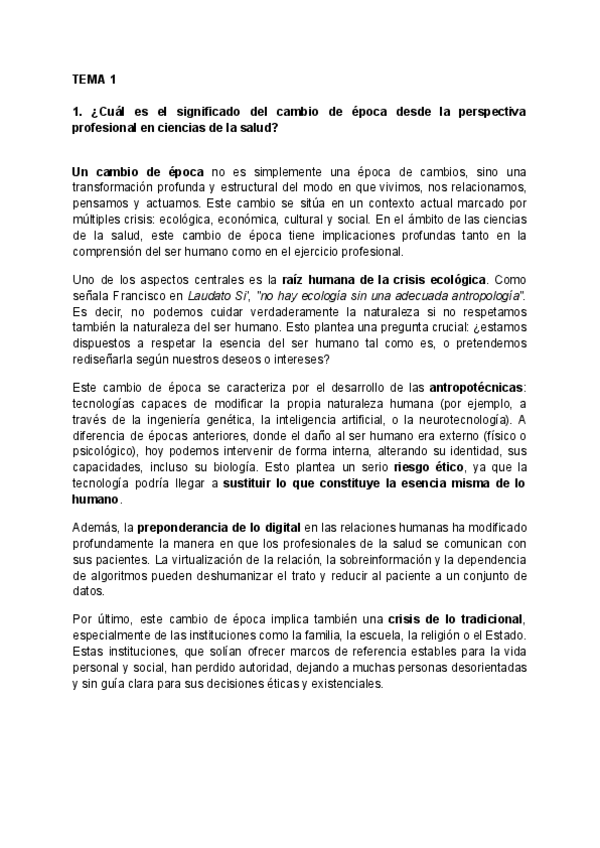 TEMA 1

1. ¿Cuál es el significado del cambio de época desde la perspectiva profesional en ciencias de la salud?

Un cambio de época no es simplemente una época de cambios, sino una transformación profunda y estructural del modo en que vivimos, nos relacionamos, pensamos y actuamos. Este cambio se sitúa en un contexto actual marcado por múltiples crisis: ecológica, económica, cultural y social. En el ámbito de las ciencias de la salud, este cambio de época tiene implicaciones profundas tanto en la comprensión del ser humano como en el ejercicio profesional.

Uno de los aspectos centrales es la raíz humana de la crisis ecológica. Como señala Francisco en Laudato Si', "no hay ecología sin una adecuada antropología". Es decir, no podemos cuidar verdaderamente la naturaleza si no respetamos también la naturaleza del ser humano. Esto plantea una pregunta crucial: ¿estamos dispuestos a respetar la esencia del ser humano tal como es, o pretendemos rediseñarla según nuestros deseos o intereses?

Este cambio de época se caracteriza por el desarrollo de las antropotécnicas: tecnologías capaces de modificar la propia naturaleza humana (por ejemplo, a través de la ingeniería genética, la inteligencia artificial, o la neurotecnología). A diferencia de épocas anteriores, donde el daño al ser humano era externo (físico o psicológico), hoy podemos intervenir de forma interna, alterando su identidad, sus capacidades, incluso su biología. Esto plantea un serio riesgo ético, ya que la tecnología podría llegar a sustituir lo que constituye la esencia misma de lo humano.

Además, la preponderancia de lo digital en las relaciones humanas ha modificado profundamente la manera en que los profesionales de la salud se comunican con sus pacientes. La virtualización de la relación, la sobreinformación y la dependencia de algoritmos pueden deshumanizar el trato y reducir al paciente a un conjunto de datos.

Por último, este cambio de época implica también una crisis de lo tradicional, especialmente de las instituciones como la familia, la escuela, la religión o el Estado. Estas instituciones, que solían ofrecer marcos de referencia estables para la vida personal y social, han perdido autoridad, dejando a muchas personas desorientadas y sin guía clara para sus decisiones éticas y existenciales.